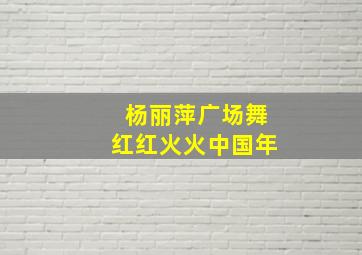 杨丽萍广场舞
红红火火中国年